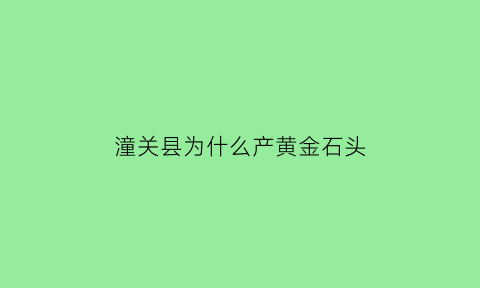 潼关县为什么产黄金石头